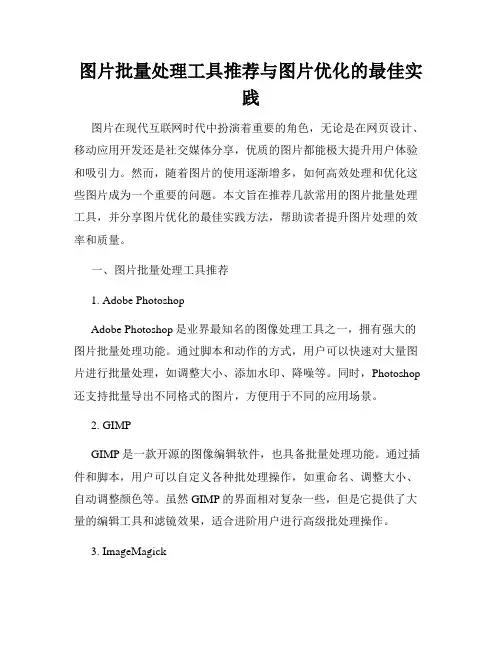 图片批量处理工具推荐与图片优化的最佳实践

图片在现代互联网时代中扮演着重要的角色，无论是在网页设计、移动应用开发还是社交媒体分享，优质的图片都能极大提升用户体验和吸引力。然而，随着图片的使用逐渐增多，如何高效处理和优化这些图片成为一个重要的问题。本文旨在推荐几款常用的图片批量处理工具，并分享图片优化的最佳实践方法，帮助读者提升图片处理的效率和质量。

一、图片批量处理工具推荐

1. Adobe Photoshop

Adobe Photoshop 是业界最知名的图像处理工具之一，拥有强大的图片批量处理功能。通过脚本和动作的方式，用户可以快速对大量图片进行批量处理，如调整大小、添加水印、降噪等。同时，Photoshop 还支持批量导出不同格式的图片，方便用于不同的应用场景。

2. GIMP

GIMP 是一款开源的图像编辑软件，也具备批量处理功能。通过插件和脚本，用户可以自定义各种批处理操作，如重命名、调整大小、自动调整颜色等。虽然 GIMP 的界面相对复杂一些，但是它提供了大量的编辑工具和滤镜效果，适合进阶用户进行高级批处理操作。

3. ImageMagick